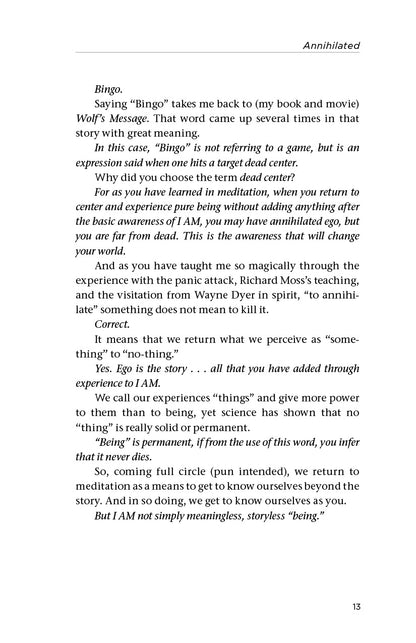 Annihilated

Bingo.

Saying "Bingo" takes me back to (my book and movie) Wolf's Message. That word came up several times in that story with great meaning.

In this case, "Bingo" is not referring to a game, but is an expression said when one hits a target dead center.

Why did you choose the term dead center?

For as you have learned in meditation, when you return to center and experience pure being without adding anything after the basic awareness of I AM, you may have annihilated ego, but you are far from dead. This is the awareness that will change your world.

And as you have taught me so magically through the experience with the panic attack, Richard Moss's teaching, and the visitation from Wayne Dyer in spirit, "to annihilate" something does not mean to kill it.

Correct.

It means that we return what we perceive as "something" to "no-thing."

Yes. Ego is the story . . . all that you have added through experience to I AM.

We call our experiences "things" and give more power to them than to being, yet science has shown that no "thing" is really solid or permanent.

"Being" is permanent, if from the use of this word, you infer that it never dies.

So, coming full circle (pun intended), we return to meditation as a means to get to know ourselves beyond the story. And in so doing, we get to know ourselves as you.

But I AM not simply meaningless, storyless "being."

13